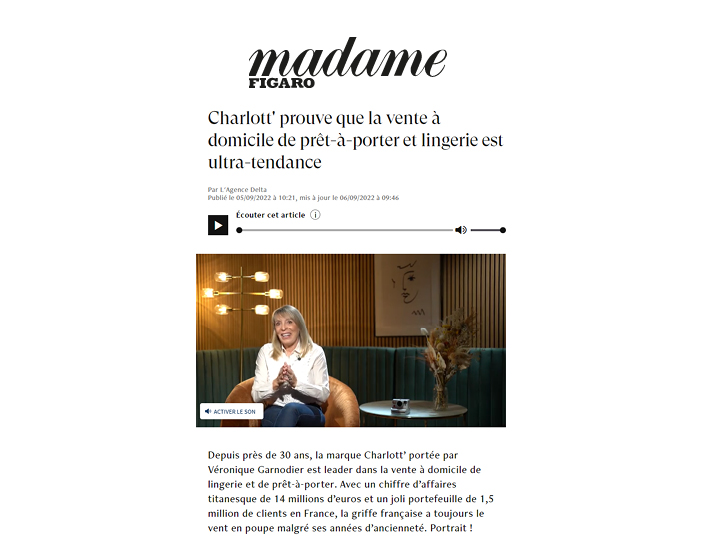 madame
FIGARO

Charlott' prouve que la vente à domicile de prêt-à-porter et lingerie est ultra-tendance

Par L'Agence Delta
Publié le 05/09/2022 à 10:21, mis à jour le 06/09/2022 à 09:46

Écouter cet article

ACTIVER LE SON

Depuis près de 30 ans, la marque Charlott' portée par Véronique Garnodier est leader dans la vente à domicile de lingerie et de prêt-à-porter. Avec un chiffre d'affaires titanesque de 14 millions d'euros et un joli portefeuille de 1,5 million de clients en France, la griffe française a toujours le vent en poupe malgré ses années d'ancienneté. Portrait !